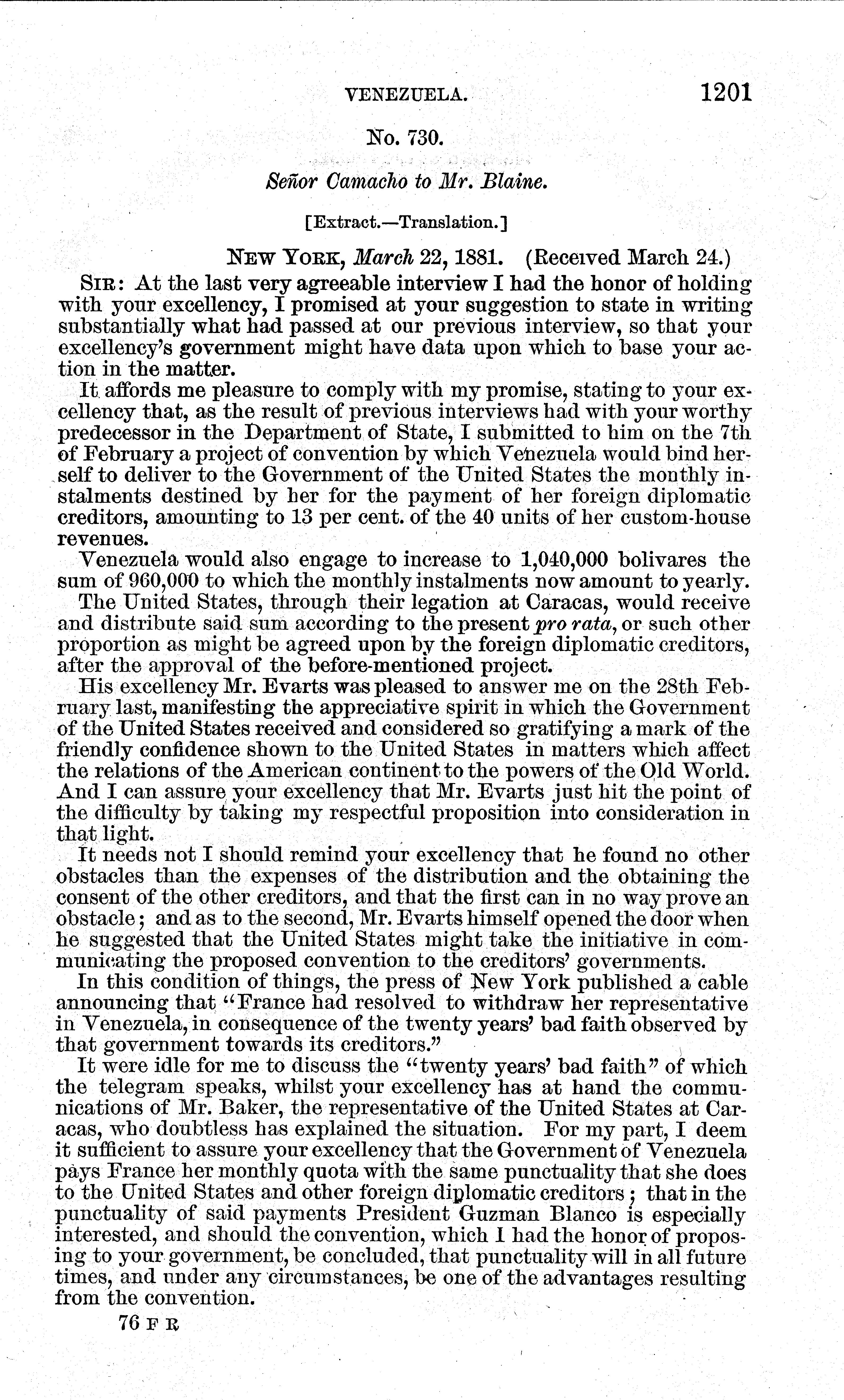 VENEZUELA. 1201

No. 730.

Señor Camacho to Mr. Blaine.

[Extract.—Translation.]

NEW YORK, March 22, 1881. (Received March 24.)

SIR: At the last very agreeable interview I had the honor of holding with your excellency, I promised at your suggestion to state in writing substantially what had passed at our previous interview, so that your excellency's government might have data upon which to base your action in the matter.

It affords me pleasure to comply with my promise, stating to your excellency that, as the result of previous interviews had with your worthy predecessor in the Department of State, I submitted to him on the 7th of February a project of convention by which Venezuela would bind herself to deliver to the Government of the United States the monthly instalments destined by her for the payment of her foreign diplomatic creditors, amounting to 13 per cent. of the 40 units of her custom-house revenues.

Venezuela would also engage to increase to 1,040,000 bolivares the sum of 960,000 to which the monthly instalments now amount to yearly.

The United States, through their legation at Caracas, would receive and distribute said sum according to the present pro rata, or such other proportion as might be agreed upon by the foreign diplomatic creditors, after the approval of the before-mentioned project.

His excellency Mr. Evarts was pleased to answer me on the 28th February last, manifesting the appreciative spirit in which the Government of the United States received and considered so gratifying a mark of the friendly confidence shown to the United States in matters which affect the relations of the American continent to the powers of the Old World. And I can assure your excellency that Mr. Evarts just hit the point of the difficulty by taking my respectful proposition into consideration in that light.

It needs not I should remind your excellency that he found no other obstacles than the expenses of the distribution and the obtaining the consent of the other creditors, and that the first can in no way prove an obstacle; and as to the second, Mr. Evarts himself opened the door when he suggested that the United States might take the initiative in communicating the proposed convention to the creditors' governments.

In this condition of things, the press of New York published a cable announcing that "France had resolved to withdraw her representative in Venezuela, in consequence of the twenty years' bad faith observed by that government towards its creditors."

It were idle for me to discuss the "twenty years' bad faith" of which the telegram speaks, whilst your excellency has at hand the communications of Mr. Baker, the representative of the United States at Caracas, who doubtless has explained the situation. For my part, I deem it sufficient to assure your excellency that the Government of Venezuela pays France her monthly quota with the same punctuality that she does to the United States and other foreign diplomatic creditors; that in the punctuality of said payments President Guzman Blanco is especially interested, and should the convention, which I had the honor of proposing to your government, be concluded, that punctuality will in all future times, and under any circumstances, be one of the advantages resulting from the convention.

76 F R